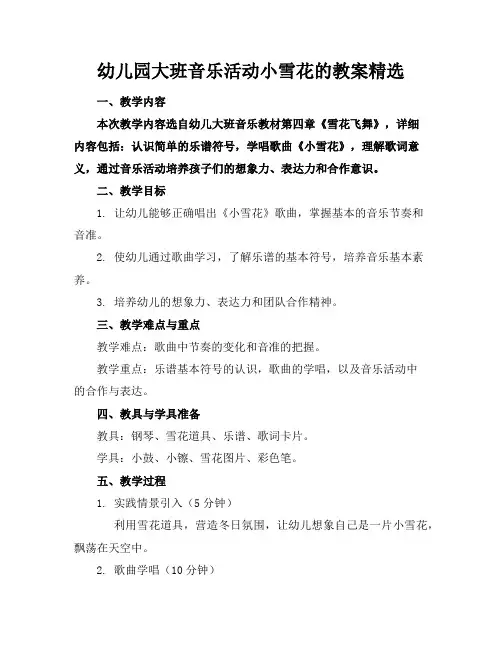 幼儿园大班音乐活动小雪花的教案精选

一、教学内容

本次教学内容选自幼儿大班音乐教材第四章《雪花飞舞》，详细内容包括：认识简单的乐谱符号，学唱歌曲《小雪花》，理解歌词意义，通过音乐活动培养孩子们的想象力、表达力和合作意识。

二、教学目标

1. 让幼儿能够正确唱出《小雪花》歌曲，掌握基本的音乐节奏和音准。

2. 使幼儿通过歌曲学习，了解乐谱的基本符号，培养音乐基本素养。

3. 培养幼儿的想象力、表达力和团队合作精神。

三、教学难点与重点

教学难点：歌曲中节奏的变化和音准的把握。

教学重点：乐谱基本符号的认识，歌曲的学唱，以及音乐活动中的合作与表达。

四、教具与学具准备

教具：钢琴、雪花道具、乐谱、歌词卡片。

学具：小鼓、小镲、雪花图片、彩色笔。

五、教学过程

1. 实践情景引入（5分钟）

利用雪花道具，营造冬日氛围，让幼儿想象自己是一片小雪花，飘荡在天空中。

2. 歌曲学唱（10分钟）